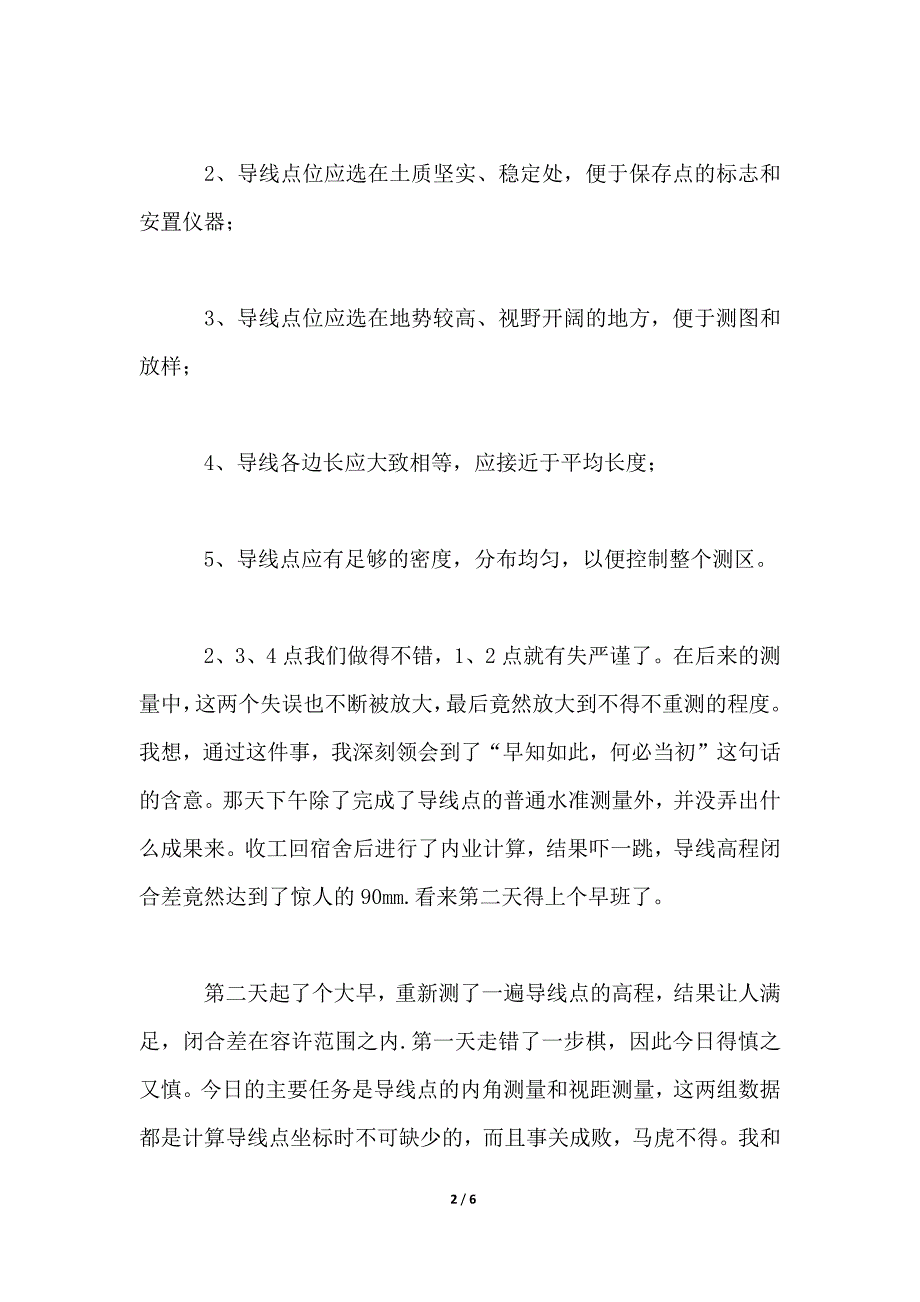 2、导线点位应选在土质坚实、稳定处，便于保存点的标志和安置仪器；

3、导线点位应选在地势较高、视野开阔的地方，便于测图和放样；

4、导线各边长应大致相等，应接近于平均长度；

5、导线点应有足够的密度，分布均匀，以便控制整个测区。

2、3、4点我们做得不错，1、2点就有失严谨了。在后来的测量中，这两个失误也不断被放大，最后竟然放大到不得不重测的程度。我想，通过这件事，我深刻领会到了“早知如此，何必当初”这句话的含意。那天下午除了完成了导线点的普通水准测量外，并没弄出什么成果来。收工回宿舍后进行了内业计算，结果吓一跳，导线高程闭合差竟然达到了惊人的90㎜.看来第二天得上个早班了。

第二天起了个大早，重新测了一遍导线点的高程，结果让人满足，闭合差在容许范围之内.第一天走错了一步棋，因此今日得慎之又慎。今日的主要任务是导线点的内角测量和视距测量，这两组数据都是计算导线点坐标时不可缺少的，而且事关成败，马虎不得。我和

2 / 6